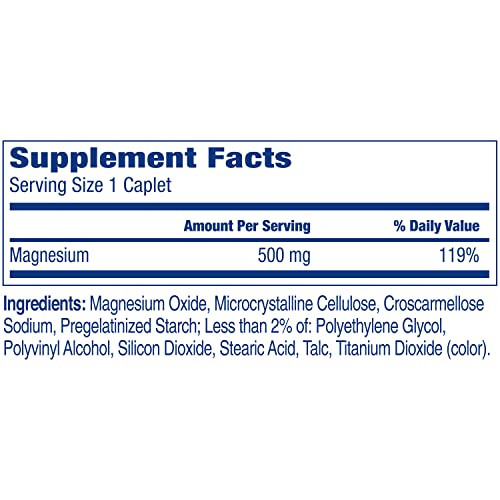 Supplement Facts
Serving Size 1 Caplet

| | Amount Per Serving | % Daily Value |
|---|---|---|
| Magnesium | 500 mg | 119% |

Ingredients: Magnesium Oxide, Microcrystalline Cellulose, Croscarmellose Sodium, Pregelatinized Starch; Less than 2% of: Polyethylene Glycol, Polyvinyl Alcohol, Silicon Dioxide, Stearic Acid, Talc, Titanium Dioxide (color).